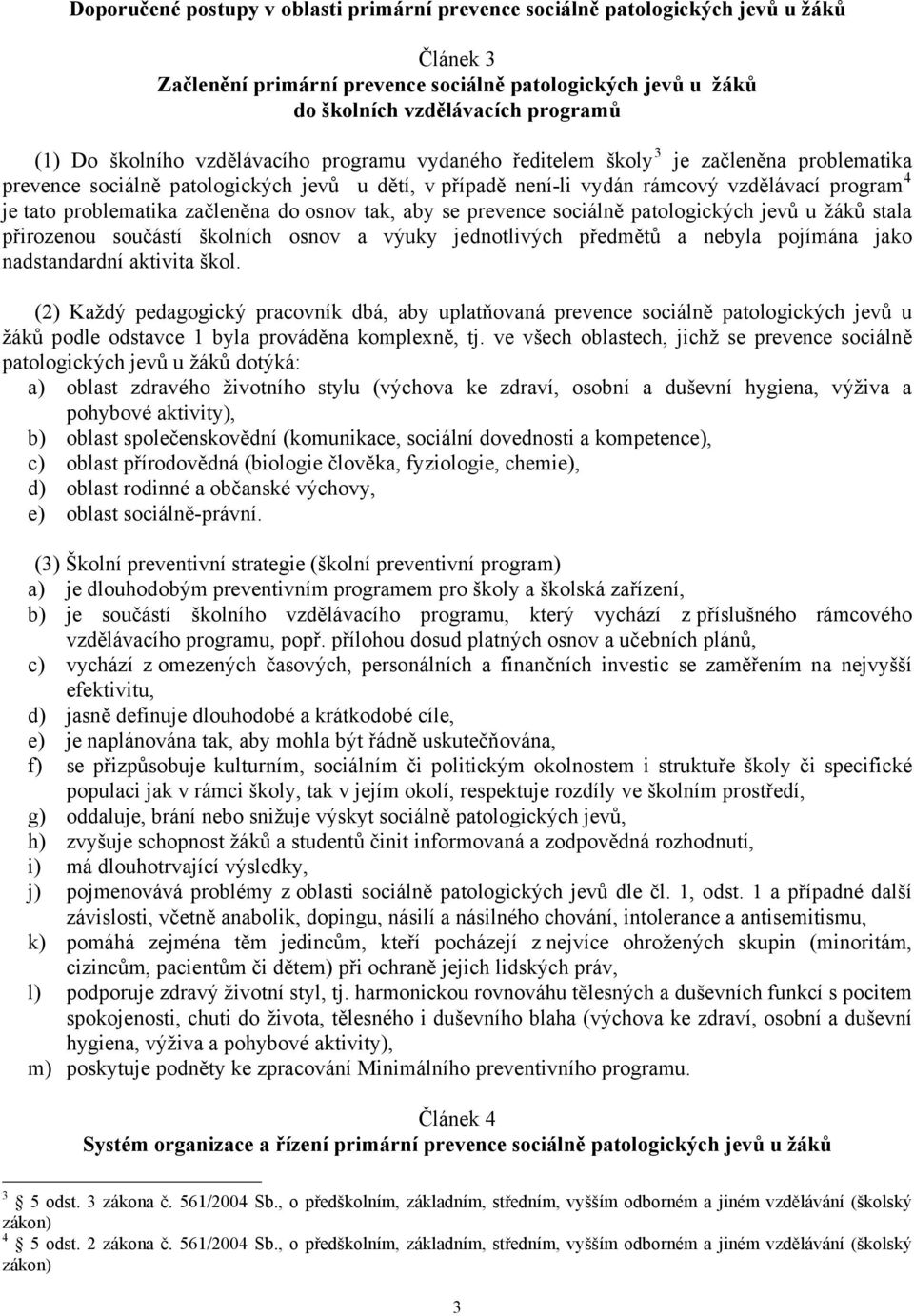 Doporučené postupy v oblasti primární prevence sociálně patologických jevů u žáků

Článek 3
Začlenění primární prevence sociálně patologických jevů u žáků do školních vzdělávacích programů

(1) Do školního vzdělávacího programu vydaného ředitelem školy$^3$ je začleněna problematika prevence sociálně patologických jevů u dětí, v případě není-li vydán rámcový vzdělávací program$^4$ je tato problematika začleněna do osnov tak, aby se prevence sociálně patologických jevů u žáků stala přirozenou součástí školních osnov a výuky jednotlivých předmětů a nebyla pojímána jako nadstandardní aktivita škol.

(2) Každý pedagogický pracovník dbá, aby uplatňovaná prevence sociálně patologických jevů u žáků podle odstavce 1 byla prováděna komplexně, tj. ve všech oblastech, jichž se prevence sociálně patologických jevů u žáků dotýká:
a) oblast zdravého životního stylu (výchova ke zdraví, osobní a duševní hygiena, výživa a pohybové aktivity),
b) oblast společenskovědní (komunikace, sociální dovednosti a kompetence),
c) oblast přírodovědná (biologie člověka, fyziologie, chemie),
d) oblast rodinné a občanské výchovy,
e) oblast sociálně-právní.

(3) Školní preventivní strategie (školní preventivní program)
a) je dlouhodobým preventivním programem pro školy a školská zařízení,
b) je součástí školního vzdělávacího programu, který vychází z příslušného rámcového vzdělávacího programu, popř. přílohou dosud platných osnov a učebních plánů,
c) vychází z omezených časových, personálních a finančních investic se zaměřením na nejvyšší efektivitu,
d) jasně definuje dlouhodobé a krátkodobé cíle,
e) je naplánována tak, aby mohla být řádně uskutečňována,
f) se přizpůsobuje kulturním, sociálním či politickým okolnostem i struktuře školy či specifické populaci jak v rámci školy, tak v jejím okolí, respektuje rozdíly ve školním prostředí,
g) oddaluje, brání nebo snižuje výskyt sociálně patologických jevů,
h) zvyšuje schopnost žáků a studentů činit informovaná a zodpovědná rozhodnutí,
i) má dlouhotrvající výsledky,
j) pojmenovává problémy z oblasti sociálně patologických jevů dle čl. 1, odst. 1 a případné další závislosti, včetně anabolik, dopingu, násilí a násilného chování, intolerance a antisemitismu,
k) pomáhá zejména těm jedincům, kteří pocházejí z nejvíce ohrožených skupin (minoritám, cizincům, pacientům či dětem) při ochraně jejich lidských práv,
l) podporuje zdravý životní styl, tj. harmonickou rovnováhu tělesných a duševních funkcí s pocitem spokojenosti, chuti do života, tělesného i duševního blaha (výchova ke zdraví, osobní a duševní hygiena, výživa a pohybové aktivity),
m) poskytuje podněty ke zpracování Minimálního preventivního programu.

Článek 4
Systém organizace a řízení primární prevence sociálně patologických jevů u žáků

$^3$ 5 odst. 3 zákona č. 561/2004 Sb., o předškolním, základním, středním, vyšším odborném a jiném vzdělávání (školský zákon)
$^4$ 5 odst. 2 zákona č. 561/2004 Sb., o předškolním, základním, středním, vyšším odborném a jiném vzdělávání (školský zákon)

3